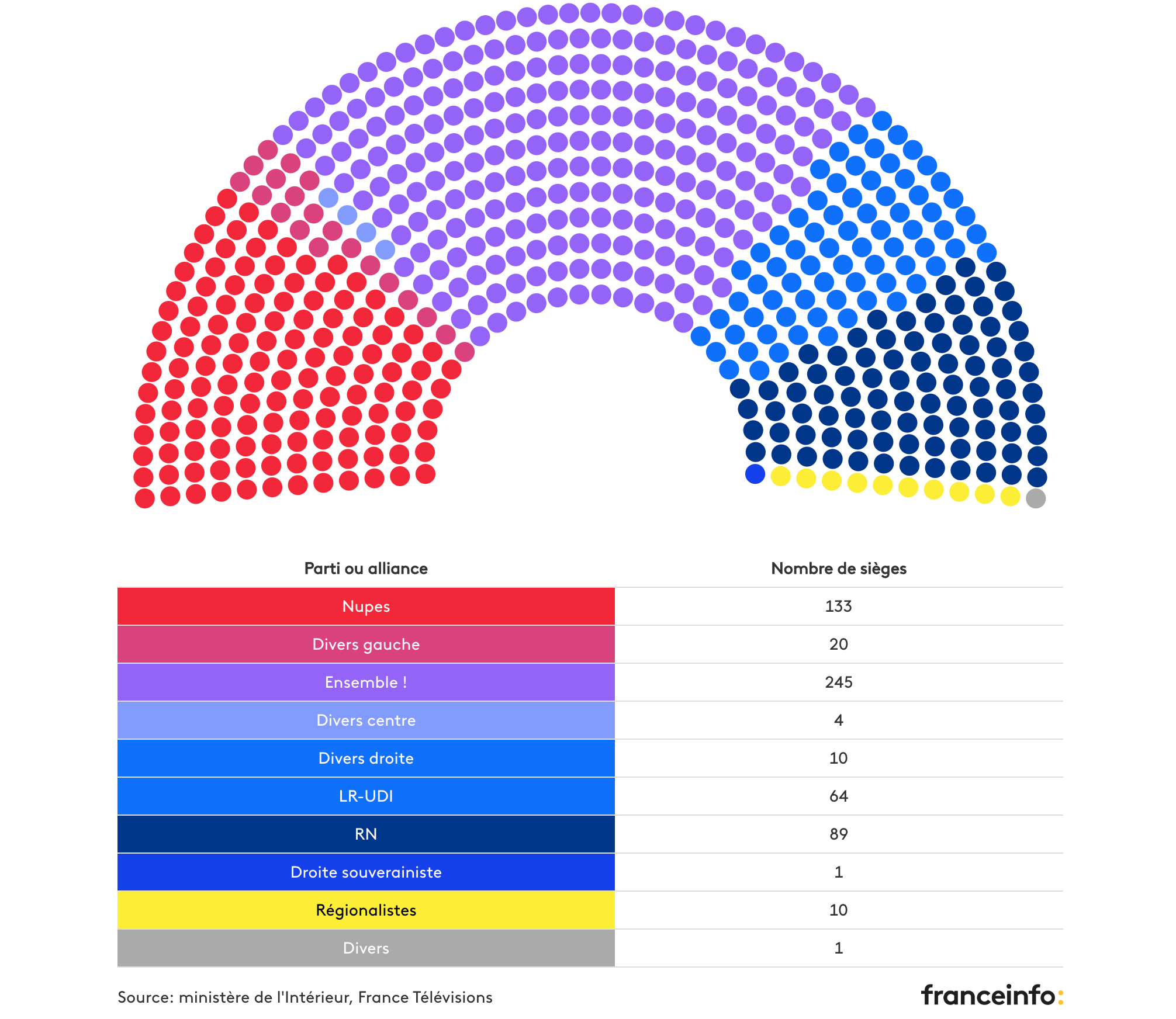 | Parti ou alliance | Nombre de sièges |
|---|---|
| Nupes | 133 |
| Divers gauche | 20 |
| Ensemble ! | 245 |
| Divers centre | 4 |
| Divers droite | 10 |
| LR-UDI | 64 |
| RN | 89 |
| Droite souverainiste | 1 |
| Régionalistes | 10 |
| Divers | 1 |

Source: ministère de l'Intérieur, France Télévisions

franceinfo: